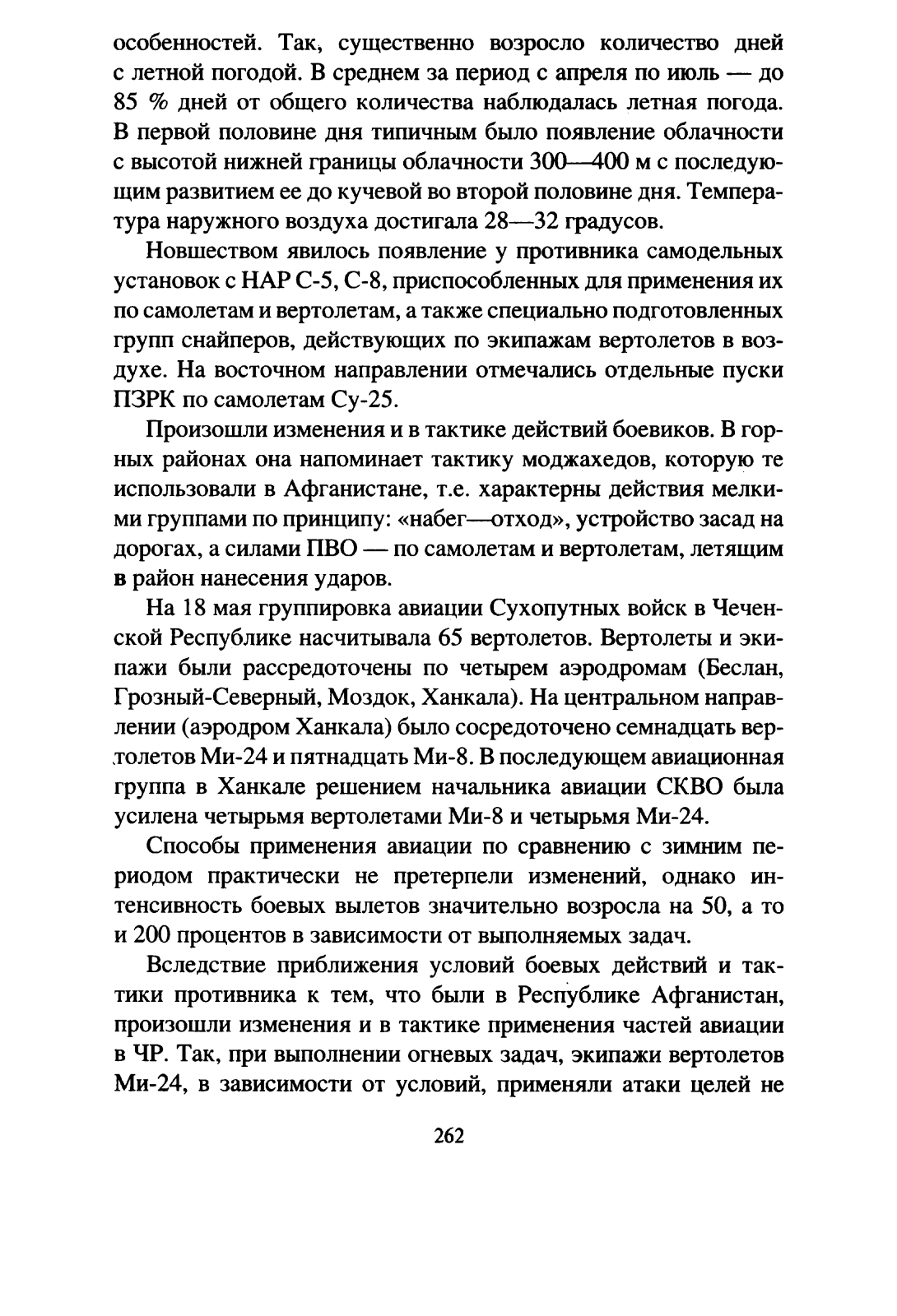 особенностей. Так, существенно возросло количество дней с летной погодой. В среднем за период с апреля по июль — до 85 % дней от общего количества наблюдалась летная погода. В первой половине дня типичным было появление облачности с высотой нижней границы облачности 300—400 м с последующим развитием ее до кучевой во второй половине дня. Температура наружного воздуха достигала 28—32 градусов.

Новшеством явилось появление у противника самодельных установок с НАР С-5, С-8, приспособленных для применения их по самолетам и вертолетам, а также специально подготовленных групп снайперов, действующих по экипажам вертолетов в воздухе. На восточном направлении отмечались отдельные пуски ПЗРК по самолетам Су-25.

Произошли изменения и в тактике действий боевиков. В горных районах она напоминает тактику моджахедов, которую те использовали в Афганистане, т.е. характерны действия мелкими группами по принципу: «набег—отход», устройство засад на дорогах, а силами ПВО — по самолетам и вертолетам, летящим в район нанесения ударов.

На 18 мая группировка авиации Сухопутных войск в Чеченской Республике насчитывала 65 вертолетов. Вертолеты и экипажи были рассредоточены по четырем аэродромам (Беслан, Грозный-Северный, Моздок, Ханкала). На центральном направлении (аэродром Ханкала) было сосредоточено семнадцать вертолетов Ми-24 и пятнадцать Ми-8. В последующем авиационная группа в Ханкале решением начальника авиации СКВО была усилена четырьмя вертолетами Ми-8 и четырьмя Ми-24.

Способы применения авиации по сравнению с зимним периодом практически не претерпели изменений, однако интенсивность боевых вылетов значительно возросла на 50, а то и 200 процентов в зависимости от выполняемых задач.

Вследствие приближения условий боевых действий и тактики противника к тем, что были в Республике Афганистан, произошли изменения и в тактике применения частей авиации в ЧР. Так, при выполнении огневых задач, экипажи вертолетов Ми-24, в зависимости от условий, применяли атаки целей не

262